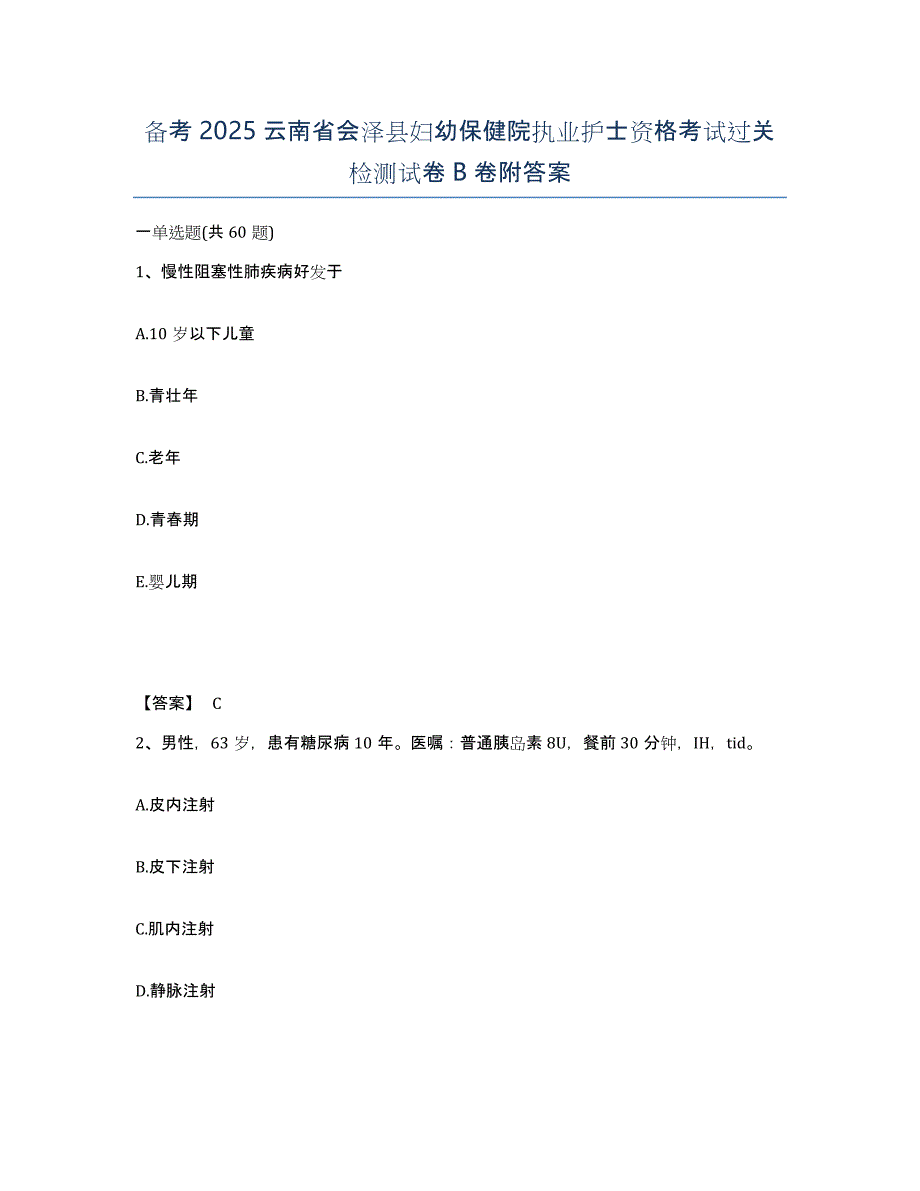 备考 2025 云南省会泽县妇幼保健院执业护士资格考试过关检测试卷 B 卷附答案

一单选题(共 60 题)

1、慢性阻塞性肺疾病好发于

A.10 岁以下儿童

B.青壮年

C.老年

D.青春期

E.婴儿期

【答案】 C

2、男性，63 岁，患有糖尿病 10 年。医嘱：普通胰岛素 8U，餐前 30 分钟，IH，tid。

A.皮内注射

B.皮下注射

C.肌内注射

D.静脉注射